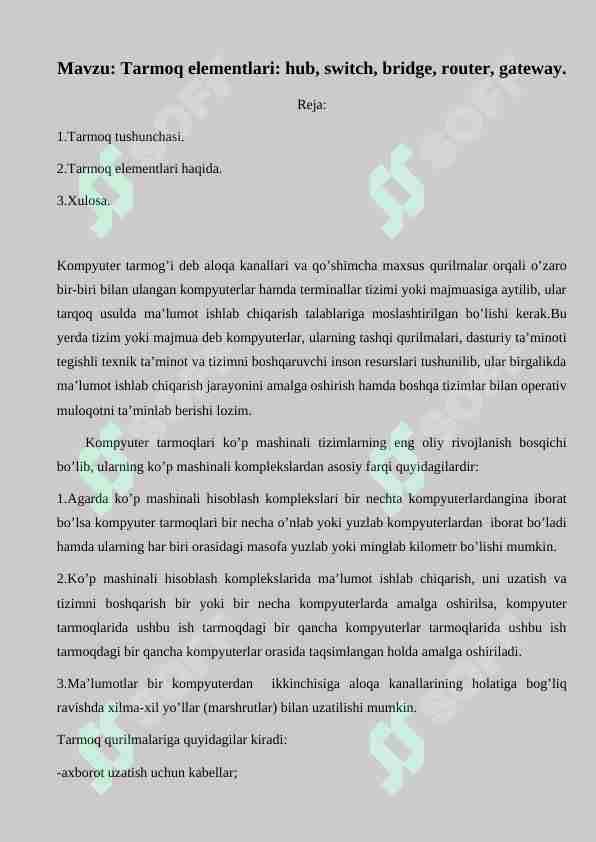 Mavzu: Tarmoq elementlari: hub, switch, bridge, router, gateway.

Reja:

1.Tarmoq tushunchasi.

2.Tarmoq elementlari haqida.

3.Xulosa.

Kompyuter tarmog'i deb aloqa kanallari va qo'shimcha maxsus qurilmalar orqali o'zaro bir-biri bilan ulangan kompyuterlar hamda terminallar tizimi yoki majmuasiga aytilib, ular tarqoq usulda ma'lumot ishlab chiqarish talablariga moslashtirilgan bo'lishi kerak.Bu yerda tizim yoki majmua deb kompyuterlar, ularning tashqi qurilmalari, dasturiy ta'minoti tegishli texnik ta'minot va tizimni boshqaruvchi inson resurslari tushunilib, ular birgalikda ma'lumot ishlab chiqarish jarayonini amalga oshirish hamda boshqa tizimlar bilan operativ muloqotni ta'minlab berishi lozim.

Kompyuter tarmoqlari ko'p mashinali tizimlarning eng oliy rivojlanish bosqichi bo'lib, ularning ko'p mashinali komplekslardan asosiy farqi quyidagilardir:

1.Agarda ko'p mashinali hisoblash komplekslari bir nechta kompyuterlardangina iborat bo'lsa kompyuter tarmoqlari bir necha o'nlab yoki yuzlab kompyuterlardan iborat bo'ladi hamda ularning har biri orasidagi masofa yuzlab yoki minglab kilometr bo'lishi mumkin.

2.Ko'p mashinali hisoblash komplekslarida ma'lumot ishlab chiqarish, uni uzatish va tizimni boshqarish bir yoki bir necha kompyuterlarda amalga oshirilsa, kompyuter tarmoqlarida ushbu ish tarmoqdagi bir qancha kompyuterlar tarmoqlarida ushbu ish tarmoqdagi bir qancha kompyuterlar orasida taqsimlangan holda amalga oshiriladi.

3.Ma'lumotlar bir kompyuterdan ikkinchisiga aloqa kanallarining holatiga bog'liq ravishda xilma-xil yo'llar (marshrutlar) bilan uzatilishi mumkin.

Tarmoq qurilmalariga quyidagilar kiradi:

-axborot uzatish uchun kabellar;